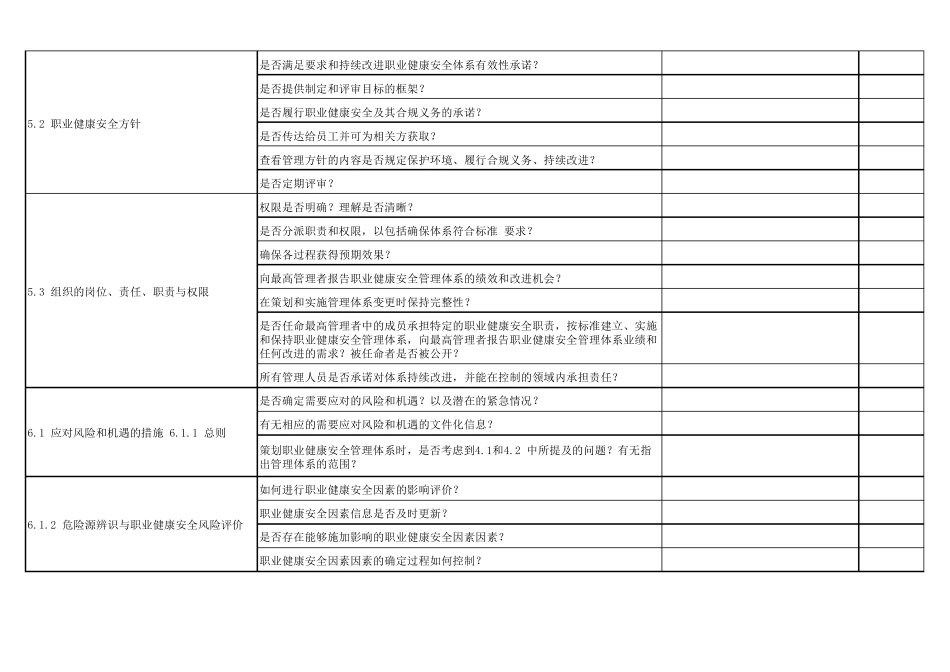 | | | | |
|---|---|---|---|
| 5.2 职业健康安全方针 | 是否满足要求和持续改进职业健康安全体系有效性承诺？ | | |
| | 是否提供制定和评审目标的框架？ | | |
| | 是否履行职业健康安全及其合规义务的承诺？ | | |
| | 是否传达给员工并可为相关方获取？ | | |
| | 查看管理方针的内容是否规定保护环境、履行合规义务、持续改进？ | | |
| | 是否定期评审？ | | |
| 5.3 组织的岗位、责任、职责与权限 | 权限是否明确？理解是否清晰？ | | |
| | 是否分派职责和权限，以包括确保体系符合标准 要求？ | | |
| | 确保各过程获得预期效果？ | | |
| | 向最高管理者报告职业健康安全管理体系的绩效和改进机会？ | | |
| | 在策划和实施管理体系变更时保持完整性？ | | |
| | 是否任命最高管理者中的成员承担特定的职业健康安全职责，按标准建立、实施和保持职业健康安全管理体系，向最高管理者报告职业健康安全管理体系业绩和任何改进的需求？被任命者是否被公开？ | | |
| | 所有管理人员是否承诺对体系持续改进，并能在控制的领域内承担责任？ | | |
| 6.1 应对风险和机遇的措施 6.1.1 总则 | 是否确定需要应对的风险和机遇？以及潜在的紧急情况？ | | |
| | 有无相应的需要应对风险和机遇的文件化信息？ | | |
| | 策划职业健康安全管理体系时，是否考虑到4.1和4.2 中所提及的问题？有无指出管理体系的范围？ | | |
| 6.1.2 危险源辨识与职业健康安全风险评价 | 如何进行职业健康安全因素的影响评价？ | | |
| | 职业健康安全因素信息是否及时更新？ | | |
| | 是否存在能够施加影响的职业健康安全因素因素？ | | |
| | 职业健康安全因素因素的确定过程如何控制？ | | |